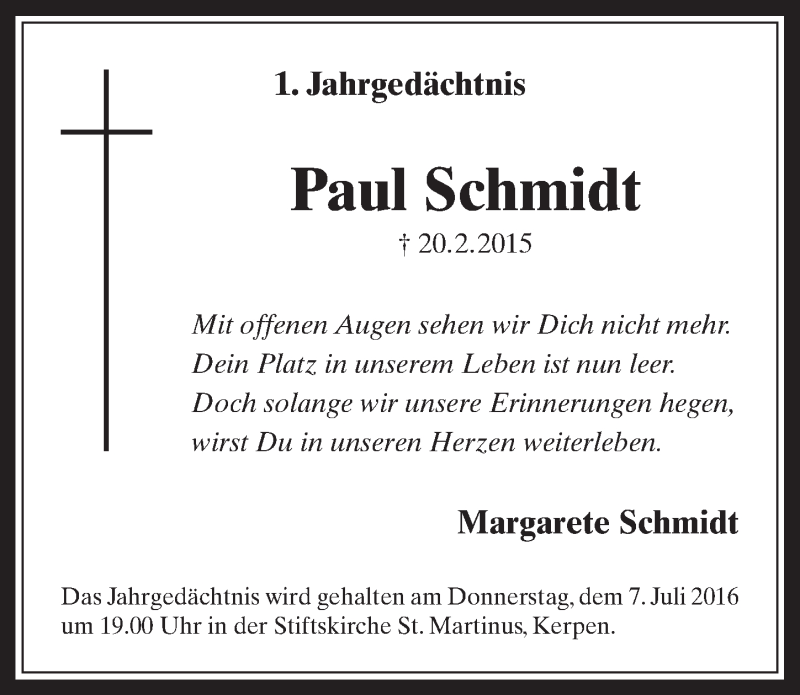 1. Jahrgedächtnis

Paul Schmidt

† 20.2.2015

Mit offenen Augen sehen wir Dich nicht mehr.
Dein Platz in unserem Leben ist nun leer.
Doch solange wir unsere Erinnerungen hegen,
wirst Du in unseren Herzen weiterleben.

Margarete Schmidt

Das Jahrgedächtnis wird gehalten am Donnerstag, dem 7. Juli 2016 um 19.00 Uhr in der Stiftskirche St. Martinus, Kerpen.